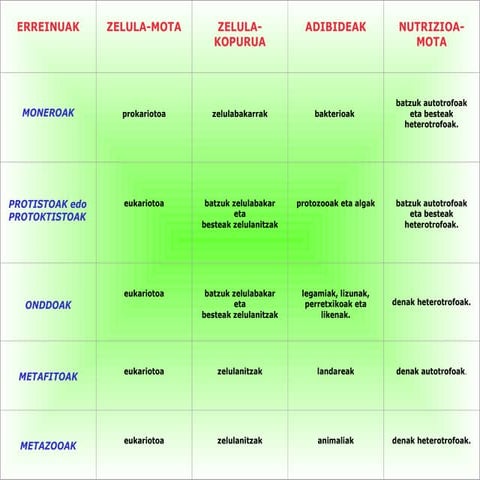 | ERREINUAK | ZELULA-MOTA | ZELULA-KOPURUA | ADIBIDEAK | NUTRIZIOA-MOTA |
|---|---|---|---|---|
| MONEROAK | prokariotoa | zelulabakarrak | bakterioak | batzuk autotrofoak eta besteak heterotrofoak. |
| PROTISTOAK edo PROTOKTISTOAK | eukariotoa | batzuk zelulabakar eta besteak zelulanitzak | protozooak eta algak | batzuk autotrofoak eta besteak heterotrofoak. |
| ONDDOAK | eukariotoa | batzuk zelulabakar eta besteak zelulanitzak | legamiak, lizunak, perretxikoak eta likenak. | denak heterotrofoak. |
| METAFITOAK | eukariotoa | zelulanitzak | landareak | denak autotrofoak. |
| METAZOOAK | eukariotoa | zelulanitzak | animaliak | denak heterotrofoak. |